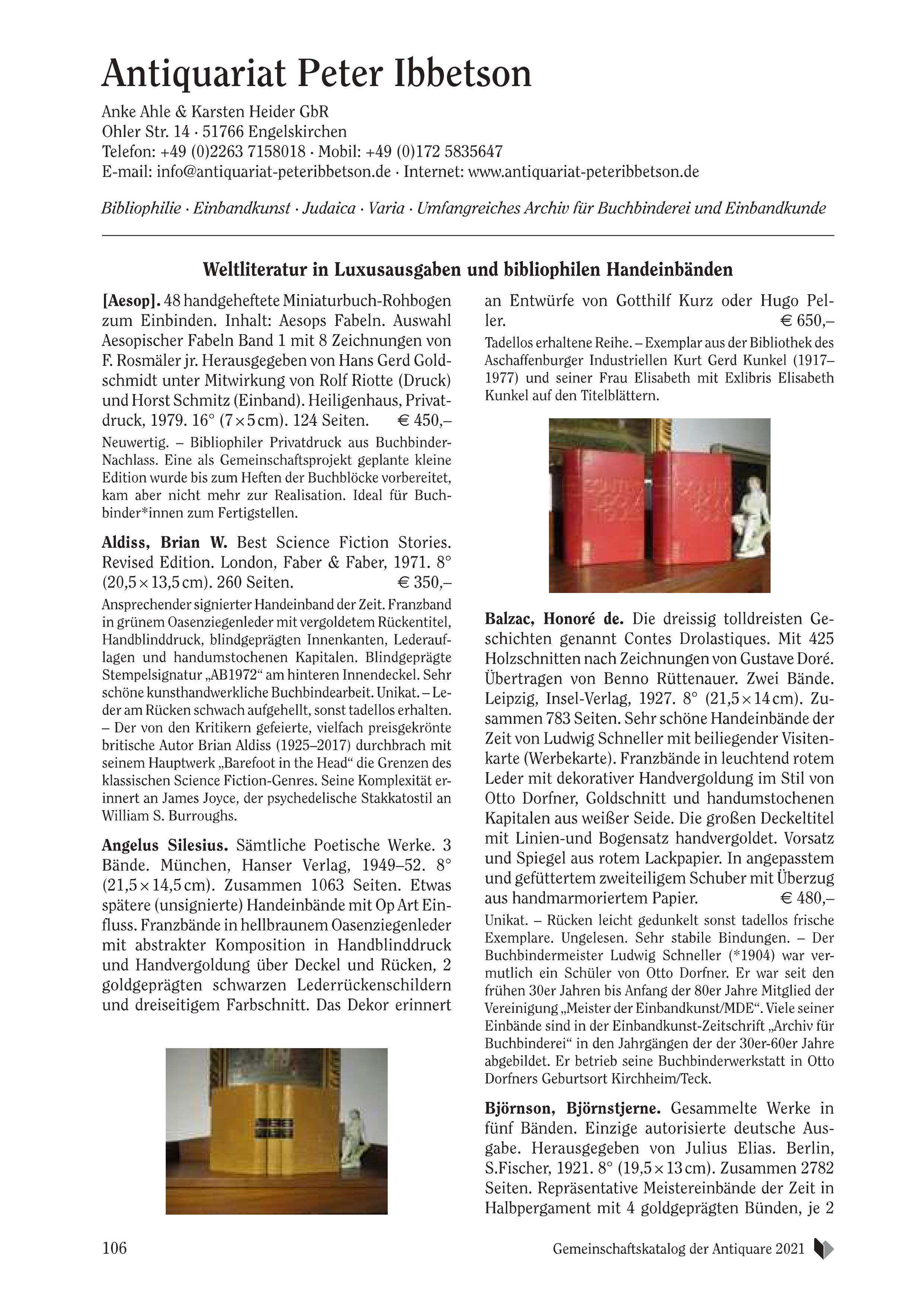 Antiquariat Peter Ibbetson

Anke Ahle & Karsten Heider GbR
Ohler Str. 14 · 51766 Engelskirchen
Telefon: +49 (0)2263 7158018 · Mobil: +49 (0)172 5835647
E-mail: info@antiquariat-peteribbetson.de · Internet: www.antiquariat-peteribbetson.de

Bibliophilie · Einbandkunst · Judaica · Varia · Umfangreiches Archiv für Buchbinderei und Einbandkunde

Weltliteratur in Luxusausgaben und bibliophilen Handeinbänden

[Aesop]. 48 handgeheftete Miniaturbuch-Rohbogen zum Einbinden. Inhalt: Aesops Fabeln. Auswahl Aesopischer Fabeln Band 1 mit 8 Zeichnungen von F. Rosmäler jr. Herausgegeben von Hans Gerd Goldschmidt unter Mitwirkung von Rolf Riotte (Druck) und Horst Schmitz (Einband). Heiligenhaus, Privatdruck, 1979. 16° (7 × 5 cm). 124 Seiten. € 450,–
Neuwertig. – Bibliophiler Privatdruck aus Buchbinder-Nachlass. Eine als Gemeinschaftsprojekt geplante kleine Edition wurde bis zum Heften der Buchblöcke vorbereitet, kam aber nicht mehr zur Realisation. Ideal für Buchbinder*innen zum Fertigstellen.

Aldiss, Brian W. Best Science Fiction Stories. Revised Edition. London, Faber & Faber, 1971. 8° (20,5 × 13,5 cm). 260 Seiten. € 350,–
Ansprechender signierter Handeinband der Zeit. Franzband in grünem Oasenziegenleder mit vergoldetem Rückentitel, Handblinddruck, blindgeprägten Innenkanten, Lederauflagen und handumstochenen Kapitalen. Blindgeprägte Stempelsignatur „AB1972“ am hinteren Innendeckel. Sehr schöne kunsthandwerkliche Buchbindearbeit. Unikat. – Leder am Rücken schwach aufgehellt, sonst tadellos erhalten. – Der von den Kritikern gefeierte, vielfach preisgekrönte britische Autor Brian Aldiss (1925–2017) durchbrach mit seinem Hauptwerk „Barefoot in the Head“ die Grenzen des klassischen Science Fiction-Genres. Seine Komplexität erinnert an James Joyce, der psychedelische Stakkatostil an William S. Burroughs.

Angelus Silesius. Sämtliche Poetische Werke. 3 Bände. München, Hanser Verlag, 1949–52. 8° (21,5 × 14,5 cm). Zusammen 1063 Seiten. Etwas spätere (unsignierte) Handeinbände mit Op Art Einfluss. Franzbände in hellbraunem Oasenziegenleder mit abstrakter Komposition in Handblinddruck und Handvergoldung über Deckel und Rücken, 2 goldgeprägten schwarzen Lederrückenschildern und dreiseitigem Farbschnitt. Das Dekor erinnert an Entwürfe von Gotthilf Kurz oder Hugo Peller. € 650,–
Tadellos erhaltene Reihe. – Exemplar aus der Bibliothek des Aschaffenburger Industriellen Kurt Gerd Kunkel (1917–1977) und seiner Frau Elisabeth mit Exlibris Elisabeth Kunkel auf den Titelblättern.

Balzac, Honoré de. Die dreissig tolldreisten Geschichten genannt Contes Drolastiques. Mit 425 Holzschnitten nach Zeichnungen von Gustave Doré. Übertragen von Benno Rüttenauer. Zwei Bände. Leipzig, Insel-Verlag, 1927. 8° (21,5 × 14 cm). Zusammen 783 Seiten. Sehr schöne Handeinbände der Zeit von Ludwig Schneller mit beiliegender Visitenkarte (Werbekarte). Franzbände in leuchtend rotem Leder mit dekorativer Handvergoldung im Stil von Otto Dorfner, Goldschnitt und handumstochenen Kapitalen aus weißer Seide. Die großen Deckeltitel mit Linien-und Bogensatz handvergoldet. Vorsatz und Spiegel aus rotem Lackpapier. In angepasstem und gefüttertem zweiteiligem Schuber mit Überzug aus handmarmoriertem Papier. € 480,–
Unikat. – Rücken leicht gedunkelt sonst tadellos frische Exemplare. Ungelesen. Sehr stabile Bindungen. – Der Buchbindermeister Ludwig Schneller (*1904) war vermutlich ein Schüler von Otto Dorfner. Er war seit den frühen 30er Jahren bis Anfang der 80er Jahre Mitglied der Vereinigung „Meister der Einbandkunst/MDE“. Viele seiner Einbände sind in der Einbandkunst-Zeitschrift „Archiv für Buchbinderei“ in den Jahrgängen der der 30er-60er Jahre abgebildet. Er betrieb seine Buchbinderwerkstatt in Otto Dorfners Geburtsort Kirchheim/Teck.

Björnson, Björnstjerne. Gesammelte Werke in fünf Bänden. Einzige autorisierte deutsche Ausgabe. Herausgegeben von Julius Elias. Berlin, S.Fischer, 1921. 8° (19,5 × 13 cm). Zusammen 2782 Seiten. Repräsentative Meistereinbände der Zeit in Halbpergament mit 4 goldgeprägten Bünden, je 2

106 Gemeinschaftskatalog der Antiquare 2021